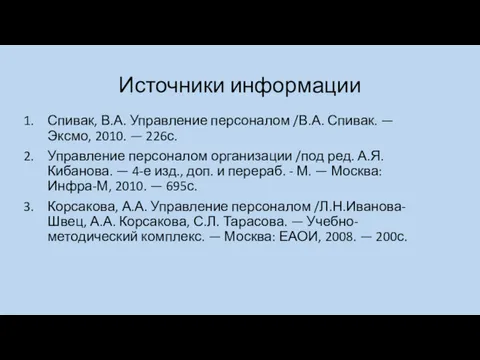 Источники информации

1. Спивак, В.А. Управление персоналом /В.А. Спивак. — Эксмо, 2010. — 226с.
2. Управление персоналом организации /под ред. А.Я. Кибанова. — 4-е изд., доп. и перераб. - М. — Москва: Инфра-М, 2010. — 695с.
3. Корсакова, А.А. Управление персоналом /Л.Н.Иванова-Швец, А.А. Корсакова, С.Л. Тарасова. — Учебно-методический комплекс. — Москва: ЕАОИ, 2008. — 200с.